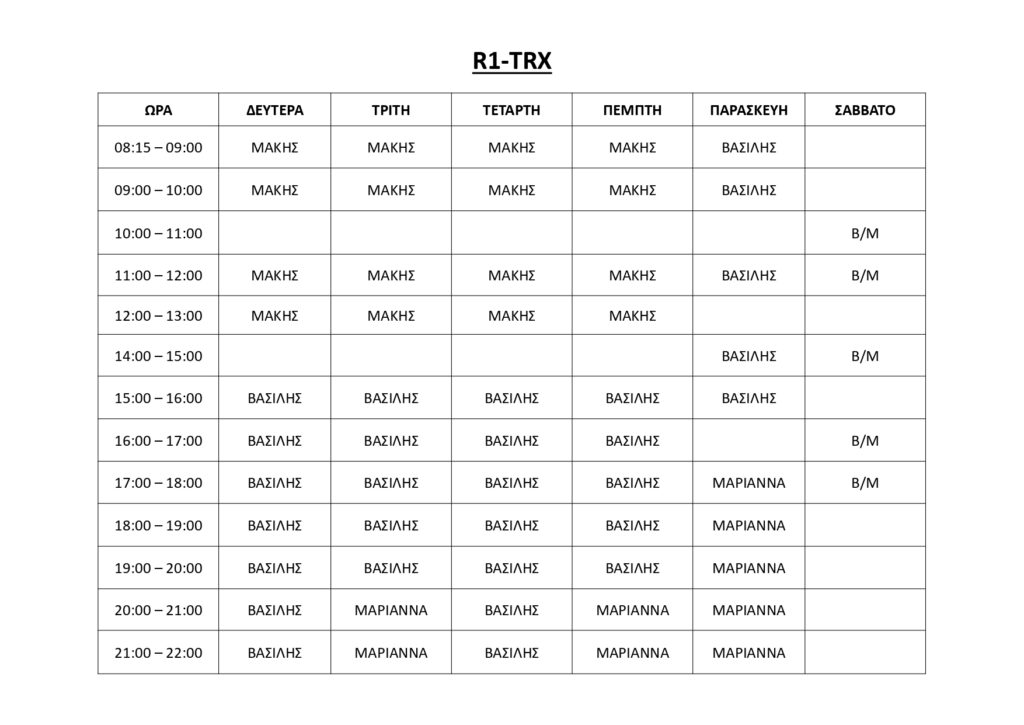 R1-TRX

| ΩΡΑ | ΔΕΥΤΕΡΑ | ΤΡΙΤΗ | ΤΕΤΑΡΤΗ | ΠΕΜΠΤΗ | ΠΑΡΑΣΚΕΥΗ | ΣΑΒΒΑΤΟ |
|---|---|---|---|---|---|---|
| 08:15 – 09:00 | ΜΑΚΗΣ | ΜΑΚΗΣ | ΜΑΚΗΣ | ΜΑΚΗΣ | ΒΑΣΙΛΗΣ | |
| 09:00 – 10:00 | ΜΑΚΗΣ | ΜΑΚΗΣ | ΜΑΚΗΣ | ΜΑΚΗΣ | ΒΑΣΙΛΗΣ | |
| 10:00 – 11:00 | | | | | | Β/Μ |
| 11:00 – 12:00 | ΜΑΚΗΣ | ΜΑΚΗΣ | ΜΑΚΗΣ | ΜΑΚΗΣ | ΒΑΣΙΛΗΣ | Β/Μ |
| 12:00 – 13:00 | ΜΑΚΗΣ | ΜΑΚΗΣ | ΜΑΚΗΣ | ΜΑΚΗΣ | | |
| 14:00 – 15:00 | | | | | ΒΑΣΙΛΗΣ | Β/Μ |
| 15:00 – 16:00 | ΒΑΣΙΛΗΣ | ΒΑΣΙΛΗΣ | ΒΑΣΙΛΗΣ | ΒΑΣΙΛΗΣ | ΒΑΣΙΛΗΣ | |
| 16:00 – 17:00 | ΒΑΣΙΛΗΣ | ΒΑΣΙΛΗΣ | ΒΑΣΙΛΗΣ | ΒΑΣΙΛΗΣ | | Β/Μ |
| 17:00 – 18:00 | ΒΑΣΙΛΗΣ | ΒΑΣΙΛΗΣ | ΒΑΣΙΛΗΣ | ΒΑΣΙΛΗΣ | ΜΑΡΙΑΝΝΑ | Β/Μ |
| 18:00 – 19:00 | ΒΑΣΙΛΗΣ | ΒΑΣΙΛΗΣ | ΒΑΣΙΛΗΣ | ΒΑΣΙΛΗΣ | ΜΑΡΙΑΝΝΑ | |
| 19:00 – 20:00 | ΒΑΣΙΛΗΣ | ΒΑΣΙΛΗΣ | ΒΑΣΙΛΗΣ | ΒΑΣΙΛΗΣ | ΜΑΡΙΑΝΝΑ | |
| 20:00 – 21:00 | ΒΑΣΙΛΗΣ | ΜΑΡΙΑΝΝΑ | ΒΑΣΙΛΗΣ | ΜΑΡΙΑΝΝΑ | ΜΑΡΙΑΝΝΑ | |
| 21:00 – 22:00 | ΒΑΣΙΛΗΣ | ΜΑΡΙΑΝΝΑ | ΒΑΣΙΛΗΣ | ΜΑΡΙΑΝΝΑ | ΜΑΡΙΑΝΝΑ | |